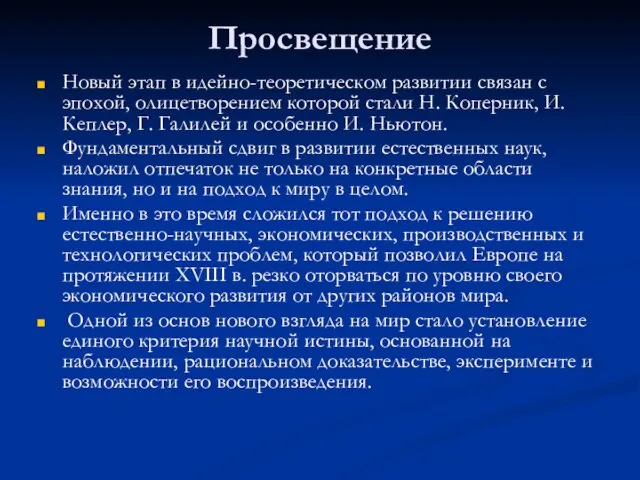 Просвещение

Новый этап в идейно-теоретическом развитии связан с эпохой, олицетворением которой стали Н. Коперник, И. Кеплер, Г. Галилей и особенно И. Ньютон.

Фундаментальный сдвиг в развитии естественных наук, наложил отпечаток не только на конкретные области знания, но и на подход к миру в целом.

Именно в это время сложился тот подход к решению естественно-научных, экономических, производственных и технологических проблем, который позволил Европе на протяжении XVIII в. резко оторваться по уровню своего экономического развития от других районов мира.

Одной из основ нового взгляда на мир стало установление единого критерия научной истины, основанной на наблюдении, рациональном доказательстве, эксперименте и возможности его воспроизведения.